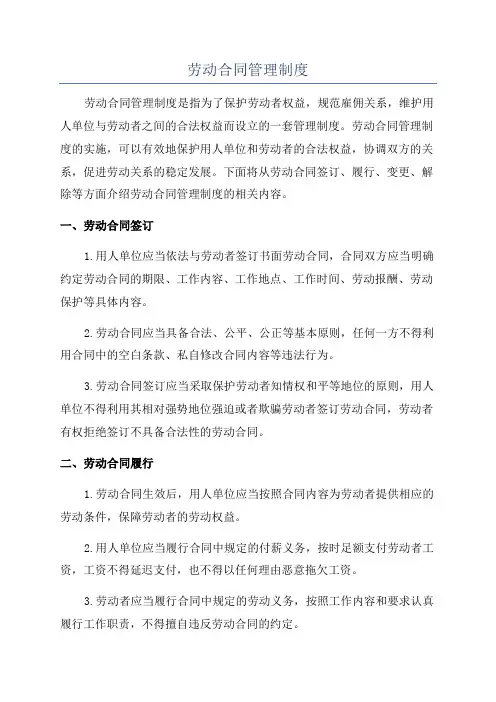 劳动合同管理制度

劳动合同管理制度是指为了保护劳动者权益，规范雇佣关系，维护用人单位与劳动者之间的合法权益而设立的一套管理制度。劳动合同管理制度的实施，可以有效地保护用人单位和劳动者的合法权益，协调双方的关系，促进劳动关系的稳定发展。下面将从劳动合同签订、履行、变更、解除等方面介绍劳动合同管理制度的相关内容。

一、劳动合同签订

1.用人单位应当依法与劳动者签订书面劳动合同，合同双方应当明确约定劳动合同的期限、工作内容、工作地点、工作时间、劳动报酬、劳动保护等具体内容。

2.劳动合同应当具备合法、公平、公正等基本原则，任何一方不得利用合同中的空白条款、私自修改合同内容等违法行为。

3.劳动合同签订应当采取保护劳动者知情权和平等地位的原则，用人单位不得利用其相对强势地位强迫或者欺骗劳动者签订劳动合同，劳动者有权拒绝签订不具备合法性的劳动合同。

二、劳动合同履行

1.劳动合同生效后，用人单位应当按照合同内容为劳动者提供相应的劳动条件，保障劳动者的劳动权益。

2.用人单位应当履行合同中规定的付薪义务，按时足额支付劳动者工资，工资不得延迟支付，也不得以任何理由恶意拖欠工资。

3.劳动者应当履行合同中规定的劳动义务，按照工作内容和要求认真履行工作职责，不得擅自违反劳动合同的约定。